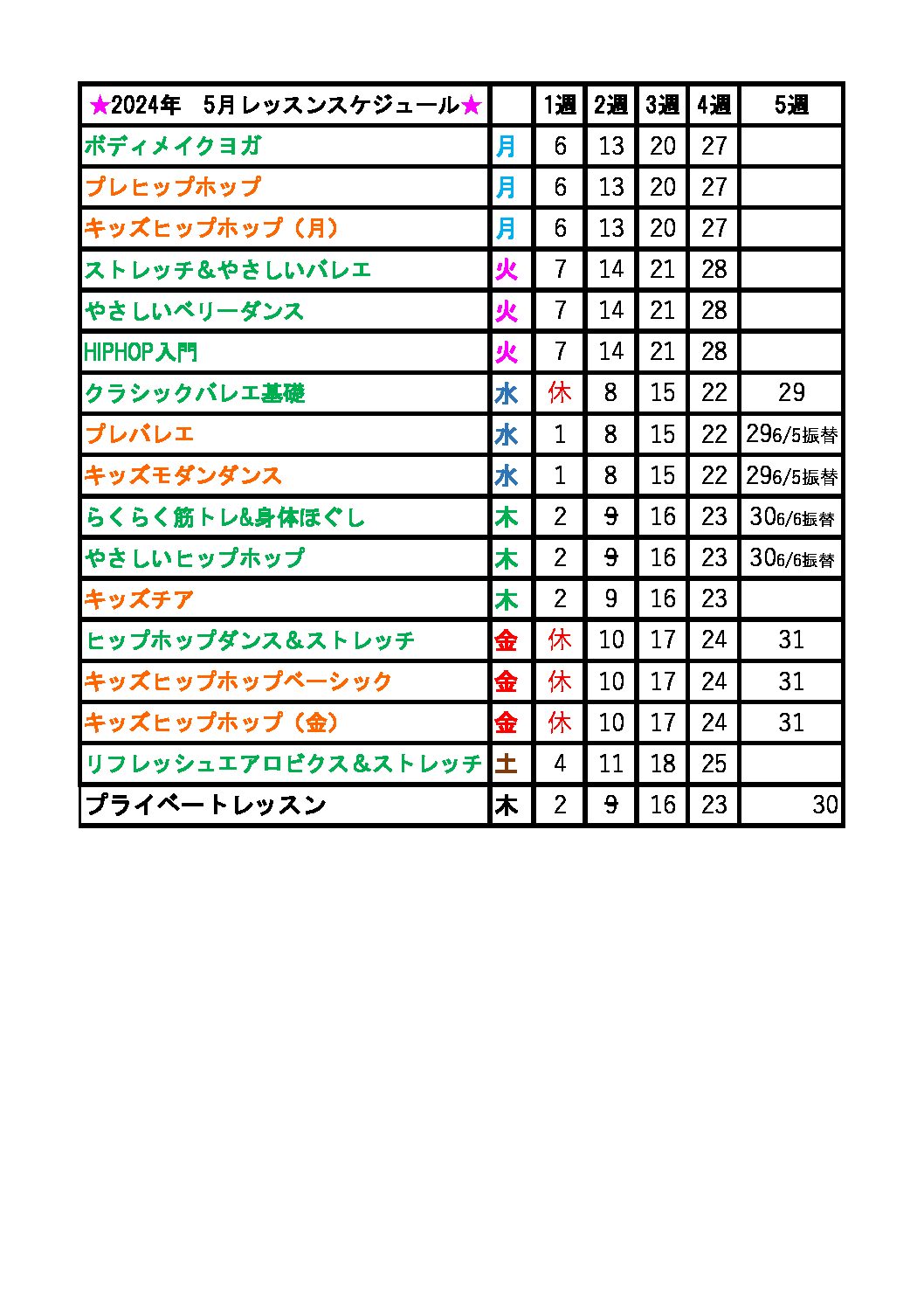 | ★2024年　5月レッスンスケジュール★ | | 1週 | 2週 | 3週 | 4週 | 5週 |
|---|---|---|---|---|---|---|
| ボディメイクヨガ | 月 | 6 | 13 | 20 | 27 | |
| プレヒップホップ | 月 | 6 | 13 | 20 | 27 | |
| キッズヒップホップ（月） | 月 | 6 | 13 | 20 | 27 | |
| ストレッチ＆やさしいバレエ | 火 | 7 | 14 | 21 | 28 | |
| やさしいベリーダンス | 火 | 7 | 14 | 21 | 28 | |
| HIPHOP入門 | 火 | 7 | 14 | 21 | 28 | |
| クラシックバレエ基礎 | 水 | 休 | 8 | 15 | 22 | 29 |
| プレバレエ | 水 | 1 | 8 | 15 | 22 | 29 6/5振替 |
| キッズモダンダンス | 水 | 1 | 8 | 15 | 22 | 29 6/5振替 |
| らくらく筋トレ&身体ほぐし | 木 | 2 | ~~9~~ | 16 | 23 | 30 6/6振替 |
| やさしいヒップホップ | 木 | 2 | ~~9~~ | 16 | 23 | 30 6/6振替 |
| キッズチア | 木 | 2 | 9 | 16 | 23 | |
| ヒップホップダンス＆ストレッチ | 金 | 休 | 10 | 17 | 24 | 31 |
| キッズヒップホップベーシック | 金 | 休 | 10 | 17 | 24 | 31 |
| キッズヒップホップ（金） | 金 | 休 | 10 | 17 | 24 | 31 |
| リフレッシュエアロビクス＆ストレッチ | 土 | 4 | 11 | 18 | 25 | |
| プライベートレッスン | 木 | 2 | ~~9~~ | 16 | 23 | 30 |